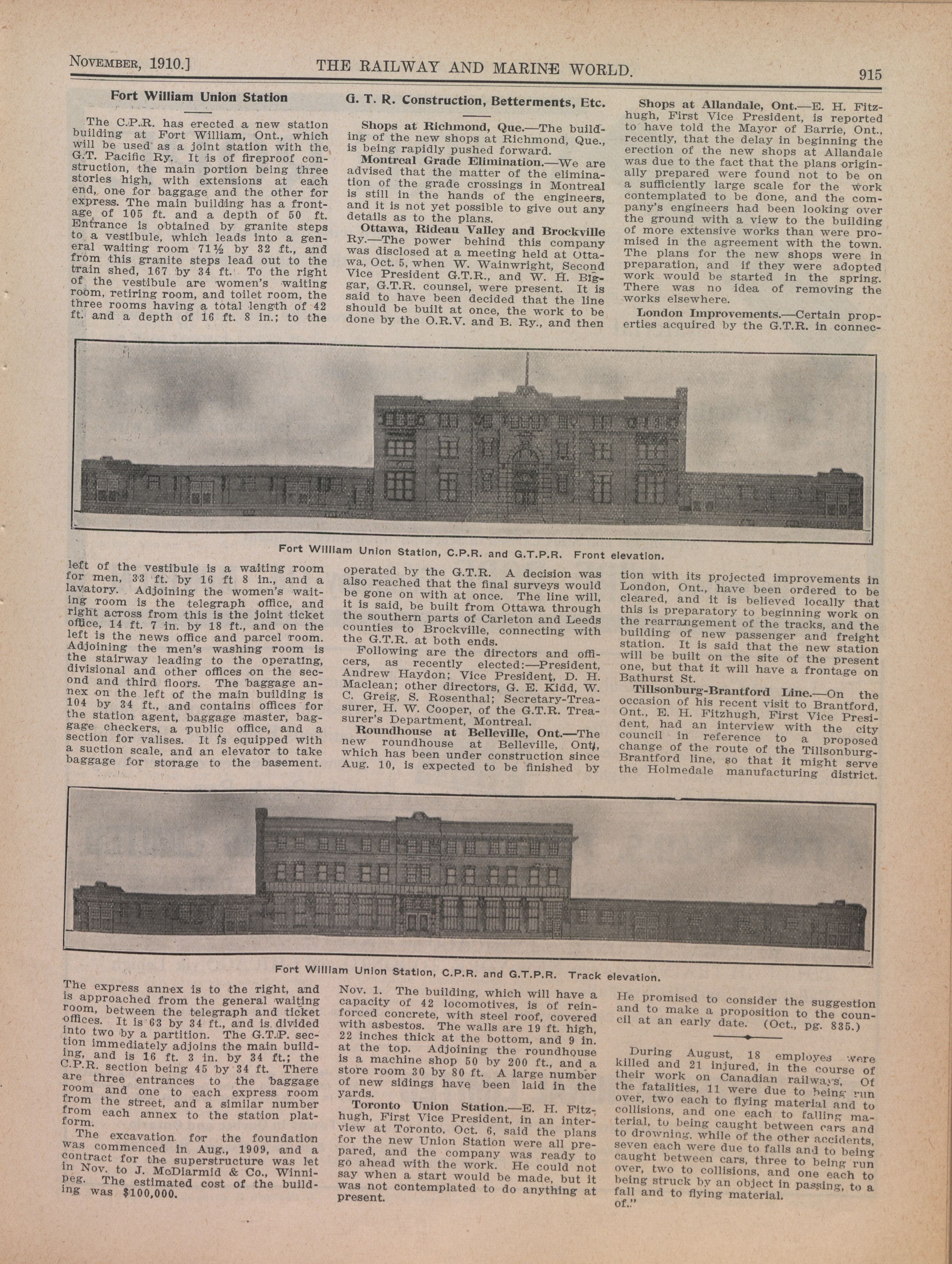 NOVEMBER, 1910.] THE RAILWAY AND MARINE WORLD. 915

Fort William Union Station

The C.P.R. has erected a new station building at Fort William, Ont., which will be used as a joint station with the G.T. Pacific Ry. It is of fireproof construction, the main portion being three stories high, with extensions at each end, one for baggage and the other for express. The main building has a frontage of 105 ft. and a depth of 50 ft. Entrance is obtained by granite steps to a vestibule, which leads into a general waiting room 71½ by 32 ft., and from this granite steps lead out to the train shed, 167 by 34 ft. To the right of the vestibule are women's waiting room, retiring room, and toilet room, the three rooms having a total length of 42 ft. and a depth of 16 ft. 8 in.; to the left of the vestibule is a waiting room for men, 33 ft. by 16 ft 8 in., and a lavatory. Adjoining the women's waiting room is the telegraph office, and right across from this is the joint ticket office, 14 ft. 7 in. by 18 ft., and on the left is the news office and parcel room. Adjoining the men's washing room is the stairway leading to the operating, divisional and other offices on the second and third floors. The baggage annex on the left of the main building is 104 by 34 ft., and contains offices for the station agent, baggage master, baggage checkers, a public office, and a section for valises. It is equipped with a suction scale, and an elevator to take baggage for storage to the basement.

The express annex is to the right, and is approached from the general waiting room, between the telegraph and ticket offices. It is 63 by 34 ft., and is divided into two by a partition. The G.T.P. section immediately adjoins the main building, and is 16 ft. 3 in. by 34 ft.; the C.P.R. section being 45 by 34 ft. There are three entrances to the baggage room and one to each express room from the street, and a similar number from each annex to the station platform.

The excavation for the foundation was commenced in Aug., 1909, and a contract for the superstructure was let in Nov. to J. McDiarmid & Co., Winnipeg. The estimated cost of the building was $100,000.

G. T. R. Construction, Betterments, Etc.

Shops at Richmond, Que.—The building of the new shops at Richmond, Que., is being rapidly pushed forward.

Montreal Grade Elimination.—We are advised that the matter of the elimination of the grade crossings in Montreal is still in the hands of the engineers, and it is not yet possible to give out any details as to the plans.

Ottawa, Rideau Valley and Brockville Ry.—The power behind this company was disclosed at a meeting held at Ottawa, Oct. 5, when W. Wainwright, Second Vice President G.T.R., and W. H. Biggar, G.T.R. counsel, were present. It is said to have been decided that the line should be built at once, the work to be done by the O.R.V. and B. Ry., and then operated by the G.T.R. A decision was also reached that the final surveys would be gone on with at once. The line will, it is said, be built from Ottawa through the southern parts of Carleton and Leeds counties to Brockville, connecting with the G.T.R. at both ends.

Following are the directors and officers, as recently elected:—President, Andrew Haydon; Vice President, D. H. Maclean; other directors, G. E. Kidd, W. C. Greig, S. Rosenthal; Secretary-Treasurer, H. W. Cooper, of the G.T.R. Treasurer's Department, Montreal.

Roundhouse at Belleville, Ont.—The new roundhouse at Belleville, Ont., which has been under construction since Aug. 10, is expected to be finished by Nov. 1. The building, which will have a capacity of 42 locomotives, is of reinforced concrete, with steel roof, covered with asbestos. The walls are 19 ft. high, 22 inches thick at the bottom, and 9 in. at the top. Adjoining the roundhouse is a machine shop 50 by 200 ft., and a store room 30 by 80 ft. A large number of new sidings have been laid in the yards.

Toronto Union Station.—E. H. Fitzhugh, First Vice President, in an interview at Toronto, Oct. 6, said the plans for the new Union Station were all prepared, and the company was ready to go ahead with the work. He could not say when a start would be made, but it was not contemplated to do anything at present.

Shops at Allandale, Ont.—E. H. Fitzhugh, First Vice President, is reported to have told the Mayor of Barrie, Ont., recently, that the delay in beginning the erection of the new shops at Allandale was due to the fact that the plans originally prepared were found not to be on a sufficiently large scale for the work contemplated to be done, and the company's engineers had been looking over the ground with a view to the building of more extensive works than were promised in the agreement with the town. The plans for the new shops were in preparation, and if they were adopted work would be started in the spring. There was no idea of removing the works elsewhere.

London Improvements.—Certain properties acquired by the G.T.R. in connection with its projected improvements in London, Ont., have been ordered to be cleared, and it is believed locally that this is preparatory to beginning work on the rearrangement of the tracks, and the building of new passenger and freight station. It is said that the new station will be built on the site of the present one, but that it will have a frontage on Bathurst St.

Tillsonburg-Brantford Line.—On the occasion of his recent visit to Brantford, Ont., E. H. Fitzhugh, First Vice President, had an interview with the city council in reference to a proposed change of the route of the Tillsonburg-Brantford line, so that it might serve the Holmedale manufacturing district. He promised to consider the suggestion and to make a proposition to the council at an early date. (Oct., pg. 835.)

During August, 18 employes were killed and 21 injured, in the course of their work on Canadian railways. Of the fatalities, 11 were due to being run over, two each to flying material and to collisions, and one each to falling material, to being caught between cars and to drowning, while of the other accidents, seven each were due to falls and to being caught between cars, three to being run over, two to collisions, and one each to being struck by an object in passing, to a fall and to flying material.
of."

Fort William Union Station, C.P.R. and G.T.P.R. Front elevation.

Fort William Union Station, C.P.R. and G.T.P.R. Track elevation.